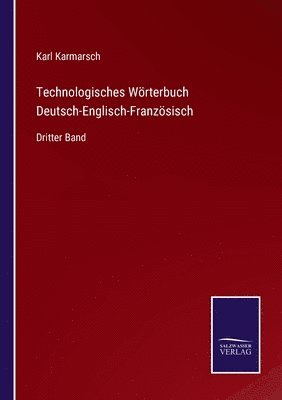 Karl Karmarsch

Technologisches Wörterbuch
Deutsch-Englisch-Französisch

Dritter Band

SALZWASSER
VERLAG